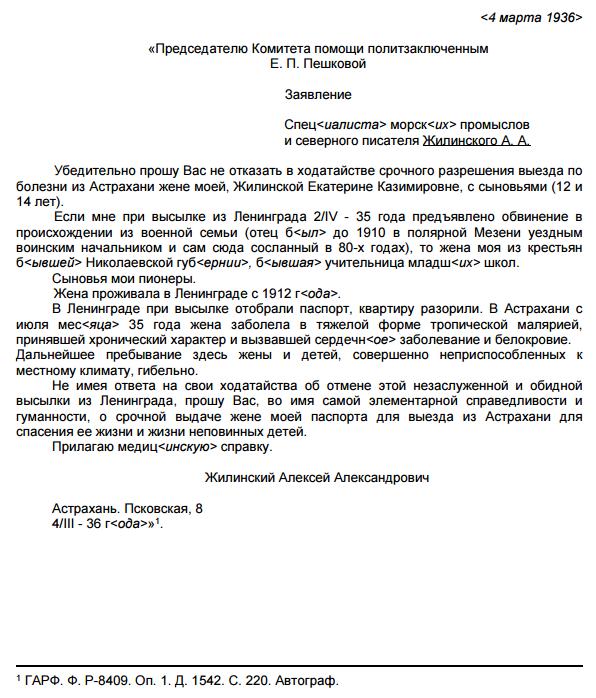 <4 марта 1936>

«Председателю Комитета помощи политзаключенным
Е. П. Пешковой

Заявление

Спец<иалиста> морск<их> промыслов
и северного писателя Жилинского А. А.

Убедительно прошу Вас не отказать в ходатайстве срочного разрешения выезда по болезни из Астрахани жене моей, Жилинской Екатерине Казимировне, с сыновьями (12 и 14 лет).

Если мне при высылке из Ленинграда 2/IV - 35 года предъявлено обвинение в происхождении из военной семьи (отец б<ыл> до 1910 в полярной Мезени уездным воинским начальником и сам сюда сосланный в 80-х годах), то жена моя из крестьян б<ывшей> Николаевской губ<ернии>, б<ывшая> учительница младш<их> школ.

Сыновья мои пионеры.

Жена проживала в Ленинграде с 1912 г<ода>.

В Ленинграде при высылке отобрали паспорт, квартиру разорили. В Астрахани с июля мес<яца> 35 года жена заболела в тяжелой форме тропической малярией, принявшей хронический характер и вызвавшей сердечн<ое> заболевание и белокровие. Дальнейшее пребывание здесь жены и детей, совершенно неприспособленных к местному климату, гибельно.

Не имея ответа на свои ходатайства об отмене этой незаслуженной и обидной высылки из Ленинграда, прошу Вас, во имя самой элементарной справедливости и гуманности, о срочной выдаче жене моей паспорта для выезда из Астрахани для спасения ее жизни и жизни неповинных детей.

Прилагаю медиц<инскую> справку.

Жилинский Алексей Александрович

Астрахань. Псковская, 8
4/III - 36 г<ода>»$^1$.

$^1$ ГАРФ. Ф. Р-8409. Оп. 1. Д. 1542. С. 220. Автограф.